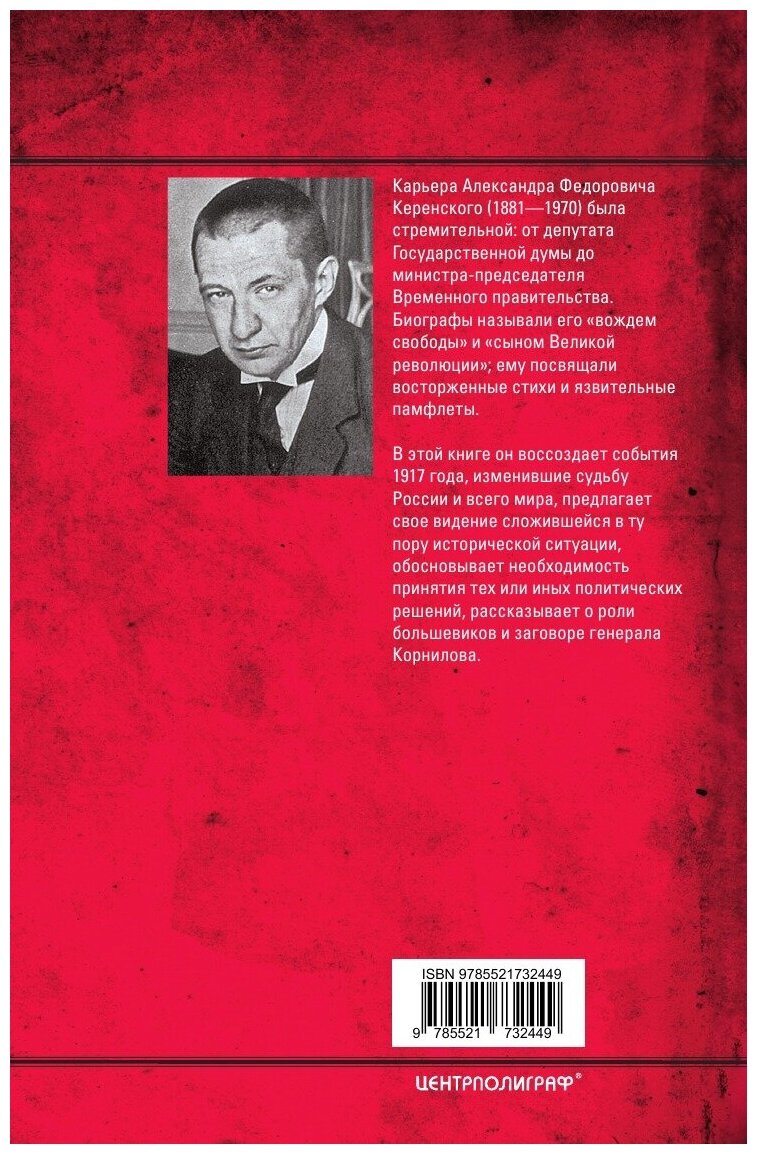 Карьера Александра Федоровича Керенского (1881—1970) была стремительной: от депутата Государственной думы до министра-председателя Временного правительства. Биографы называли его «вождем свободы» и «сыном Великой революции»; ему посвящали восторженные стихи и язвительные памфлеты.

В этой книге он воссоздает события 1917 года, изменившие судьбу России и всего мира, предлагает свое видение сложившейся в ту пору исторической ситуации, обосновывает необходимость принятия тех или иных политических решений, рассказывает о роли большевиков и заговоре генерала Корнилова.

ISBN 9785521732449

9 785521 732449

ЦЕНТРПОЛИГРАФ®